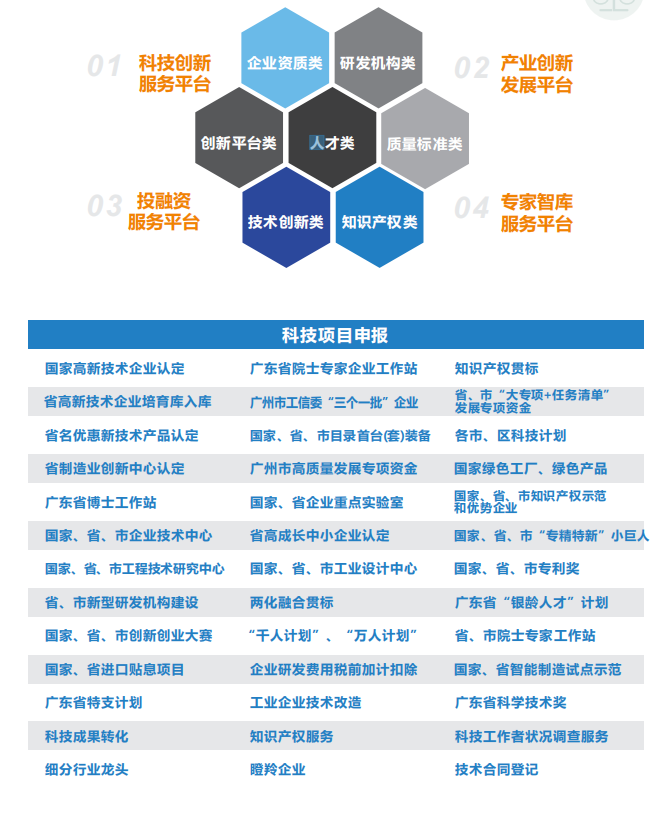 01 科技创新服务平台

企业资质类

研发机构类

02 产业创新发展平台

创新平台类

人才类

质量标准类

03 投融资服务平台

技术创新类

知识产权类

04 专家智库服务平台

科技项目申报

| | | |
|---|---|---|
| 国家高新技术企业认定 | 广东省院士专家企业工作站 | 知识产权贯标 |
| 省高新技术企业培育库入库 | 广州市工信委“三个一批”企业 | 省、市“大专项+任务清单”发展专项资金 |
| 省名优惠新技术产品认定 | 国家、省、市目录首台(套)装备 | 各市、区科技计划 |
| 省制造业创新中心认定 | 广州市高质量发展专项资金 | 国家绿色工厂、绿色产品 |
| 广东省博士工作站 | 国家、省企业重点实验室 | 国家、省、市知识产权示范和优势企业 |
| 国家、省、市企业技术中心 | 省高成长中小企业认定 | 国家、省、市“专精特新”小巨人 |
| 国家、省、市工程技术研究中心 | 国家、省、市工业设计中心 | 国家、省、市专利奖 |
| 省、市新型研发机构建设 | 两化融合贯标 | 广东省“银龄人才”计划 |
| 国家、省、市创新创业大赛 | “千人计划”、“万人计划” | 省、市院士专家工作站 |
| 国家、省进口贴息项目 | 企业研发费用税前加计扣除 | 国家、省智能制造试点示范 |
| 广东省特支计划 | 工业企业技术改造 | 广东省科学技术奖 |
| 科技成果转化 | 知识产权服务 | 科技工作者状况调查服务 |
| 细分行业龙头 | 瞪羚企业 | 技术合同登记 |